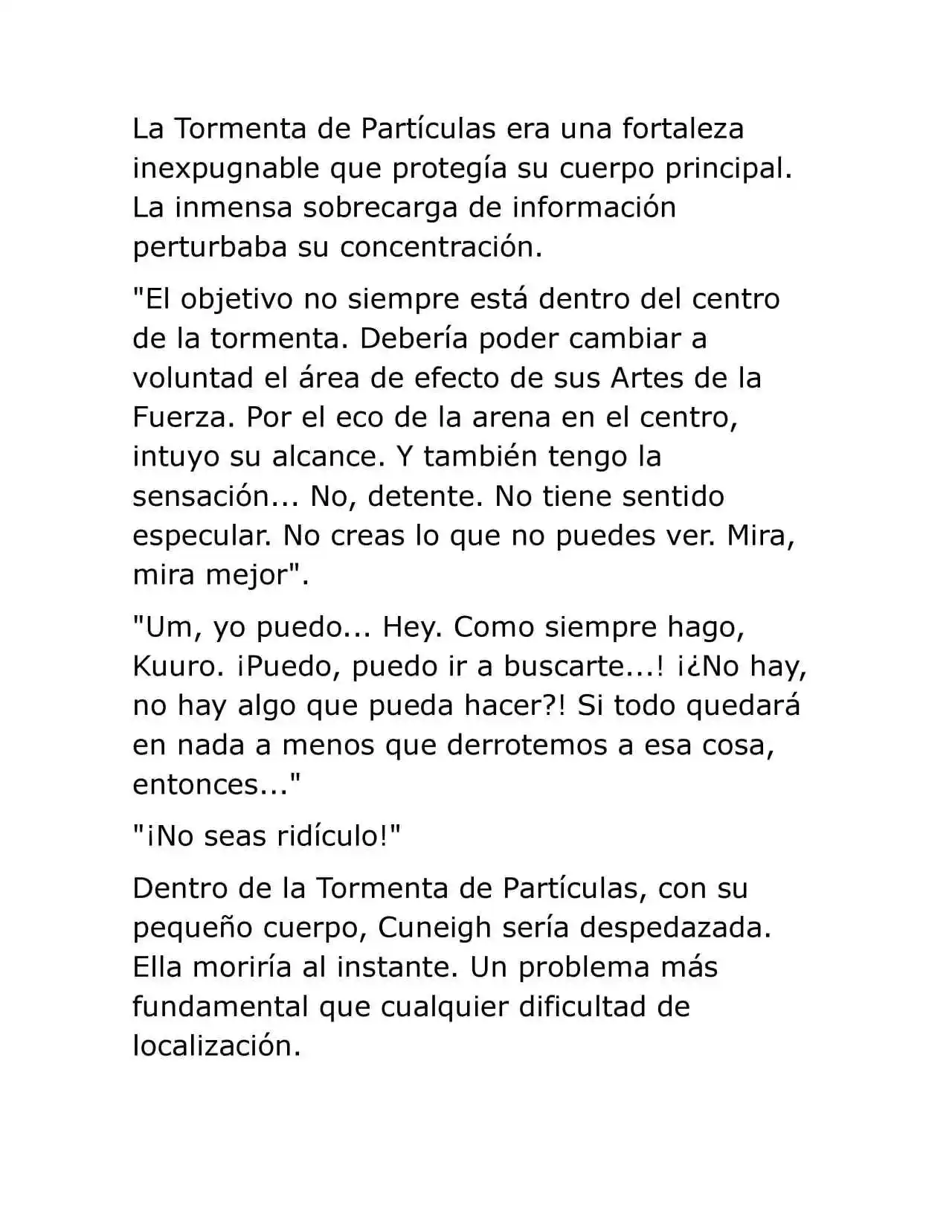 La Tormenta de Partículas era una fortaleza inexpugnable que protegía su cuerpo principal. La inmensa sobrecarga de información perturbaba su concentración.

"El objetivo no siempre está dentro del centro de la tormenta. Debería poder cambiar a voluntad el área de efecto de sus Artes de la Fuerza. Por el eco de la arena en el centro, intuyo su alcance. Y también tengo la sensación... No, detente. No tiene sentido especular. No creas lo que no puedes ver. Mira, mira mejor".

"Um, yo puedo... Hey. Como siempre hago, Kuuro. ¡Puedo, puedo ir a buscarte...! ¡¿No hay, no hay algo que pueda hacer?! Si todo quedará en nada a menos que derrotemos a esa cosa, entonces..."

"¡No seas ridículo!"

Dentro de la Tormenta de Partículas, con su pequeño cuerpo, Cuneigh sería despedazada. Ella moriría al instante. Un problema más fundamental que cualquier dificultad de localización.